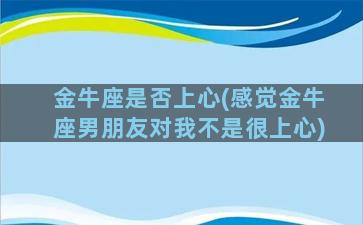 金牛座是否上心(感觉金牛座男朋友对我不是很上心)